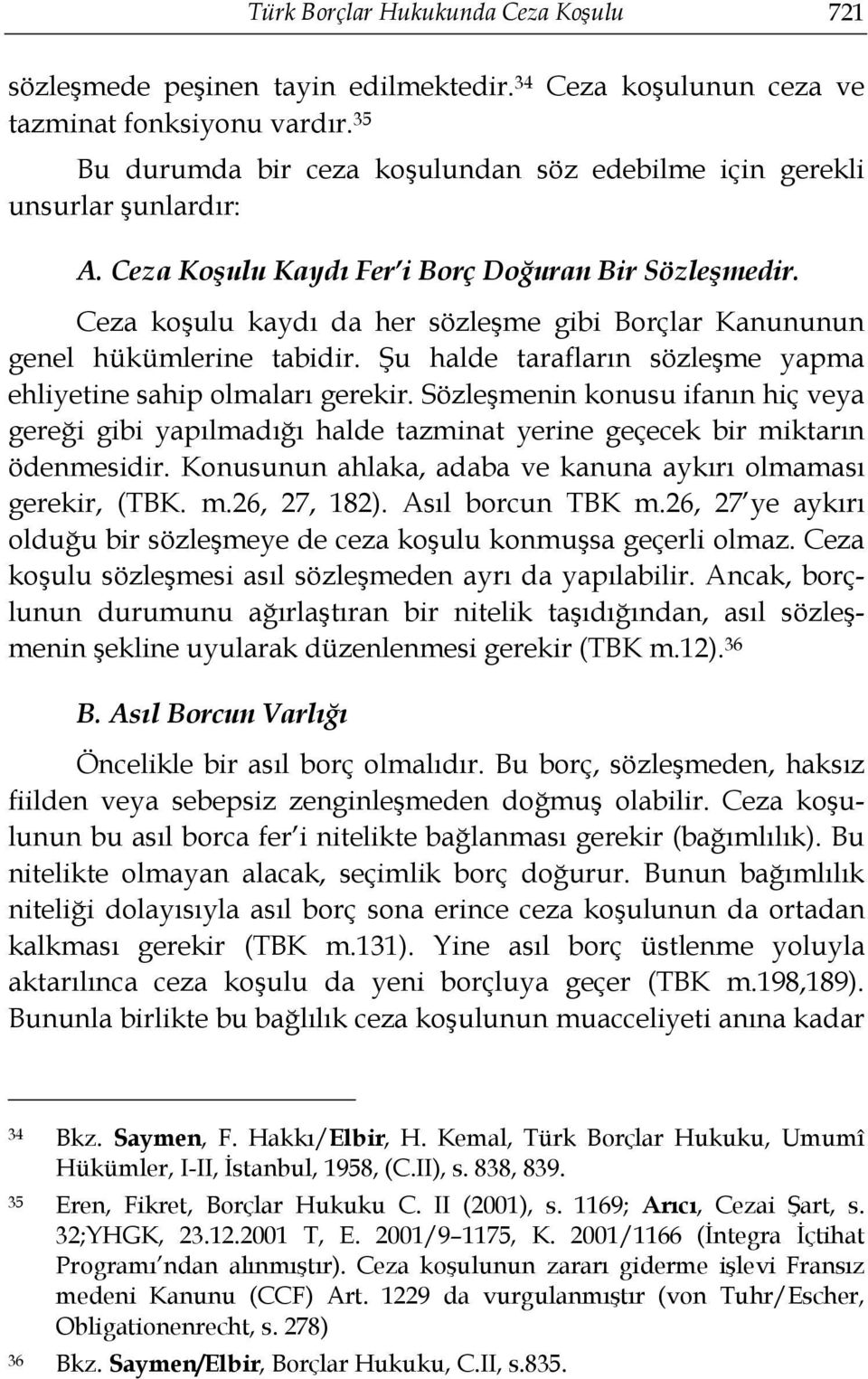 Türk Borçlar Hukukunda Ceza Koşulu 721

sözleşmede peşinen tayin edilmektedir.$^{34}$ Ceza koşulunun ceza ve tazminat fonksiyonu vardır.$^{35}$

Bu durumda bir ceza koşulundan söz edebilme için gerekli unsurlar şunlardır:

A. Ceza Koşulu Kaydı Fer'i Borç Doğuran Bir Sözleşmedir.

Ceza koşulu kaydı da her sözleşme gibi Borçlar Kanununun genel hükümlerine tabidir. Şu halde tarafların sözleşme yapma ehliyetine sahip olmaları gerekir. Sözleşmenin konusu ifanın hiç veya gereği gibi yapılmadığı halde tazminat yerine geçecek bir miktarın ödenmesidir. Konusunun ahlaka, adaba ve kanuna aykırı olmaması gerekir, (TBK. m.26, 27, 182). Asıl borcun TBK m.26, 27'ye aykırı olduğu bir sözleşmeye de ceza koşulu konmuşsa geçerli olmaz. Ceza koşulu sözleşmesi asıl sözleşmeden ayrı da yapılabilir. Ancak, borçlunun durumunu ağırlaştıran bir nitelik taşıdığından, asıl sözleşmenin şekline uyularak düzenlenmesi gerekir (TBK m.12).$^{36}$

B. Asıl Borcun Varlığı

Öncelikle bir asıl borç olmalıdır. Bu borç, sözleşmeden, haksız fiilden veya sebepsiz zenginleşmeden doğmuş olabilir. Ceza koşulunun bu asıl borca fer'i nitelikte bağlanması gerekir (bağımlılık). Bu nitelikte olmayan alacak, seçimlik borç doğurur. Bunun bağımlılık niteliği dolayısıyla asıl borç sona erince ceza koşulunun da ortadan kalkması gerekir (TBK m.131). Yine asıl borç üstlenme yoluyla aktarılınca ceza koşulu da yeni borçluya geçer (TBK m.198,189). Bununla birlikte bu bağlılık ceza koşulunun muacceliyeti anına kadar

34 Bkz. Saymen, F. Hakkı/Elbir, H. Kemal, Türk Borçlar Hukuku, Umumî Hükümler, I-II, İstanbul, 1958, (C.II), s. 838, 839.

35 Eren, Fikret, Borçlar Hukuku C. II (2001), s. 1169; Arıcı, Cezai Şart, s. 32;YHGK, 23.12.2001 T, E. 2001/9–1175, K. 2001/1166 (İntegra İçtihat Programı'ndan alınmıştır). Ceza koşulunun zararı giderme işlevi Fransız medeni Kanunu (CCF) Art. 1229 da vurgulanmıştır (von Tuhr/Escher, Obligationenrecht, s. 278)

36 Bkz. Saymen/Elbir, Borçlar Hukuku, C.II, s.835.